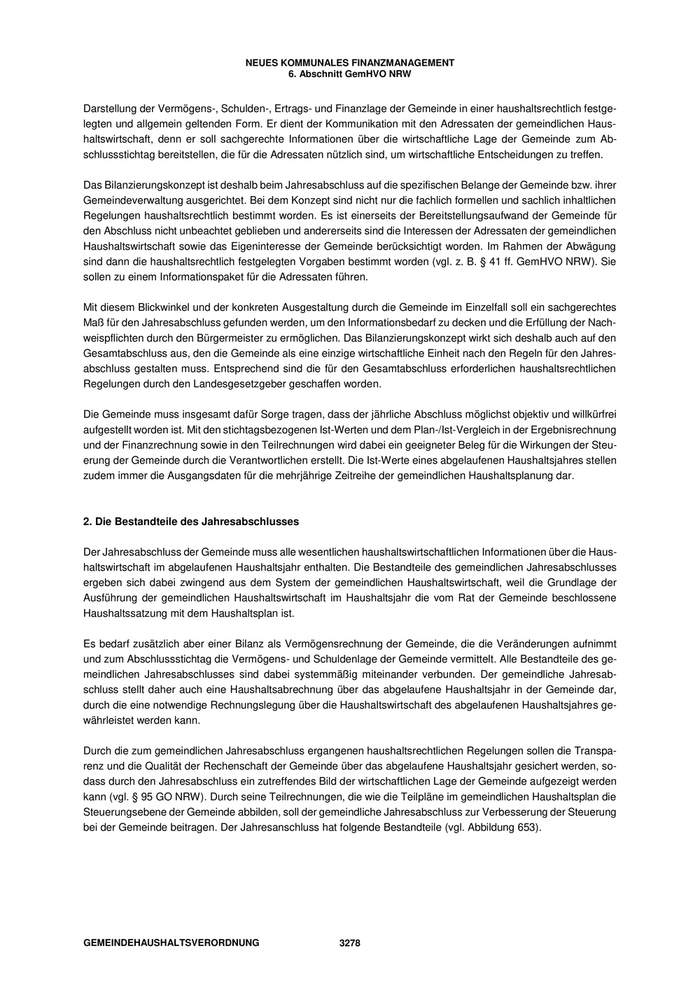 NEUES KOMMUNALES FINANZMANAGEMENT
6. Abschnitt GemHVO NRW

Darstellung der Vermögens-, Schulden-, Ertrags- und Finanzlage der Gemeinde in einer haushaltsrechtlich festgelegten und allgemein geltenden Form. Er dient der Kommunikation mit den Adressaten der gemeindlichen Haushaltswirtschaft, denn er soll sachgerechte Informationen über die wirtschaftliche Lage der Gemeinde zum Abschlussstichtag bereitstellen, die für die Adressaten nützlich sind, um wirtschaftliche Entscheidungen zu treffen.

Das Bilanzierungskonzept ist deshalb beim Jahresabschluss auf die spezifischen Belange der Gemeinde bzw. ihrer Gemeindeverwaltung ausgerichtet. Bei dem Konzept sind nicht nur die fachlich formellen und sachlich inhaltlichen Regelungen haushaltsrechtlich bestimmt worden. Es ist einerseits der Bereitstellungsaufwand der Gemeinde für den Abschluss nicht unbeachtet geblieben und andererseits sind die Interessen der Adressaten der gemeindlichen Haushaltswirtschaft sowie das Eigeninteresse der Gemeinde berücksichtigt worden. Im Rahmen der Abwägung sind dann die haushaltsrechtlich festgelegten Vorgaben bestimmt worden (vgl. z. B. § 41 ff. GemHVO NRW). Sie sollen zu einem Informationspaket für die Adressaten führen.

Mit diesem Blickwinkel und der konkreten Ausgestaltung durch die Gemeinde im Einzelfall soll ein sachgerechtes Maß für den Jahresabschluss gefunden werden, um den Informationsbedarf zu decken und die Erfüllung der Nachweispflichten durch den Bürgermeister zu ermöglichen. Das Bilanzierungskonzept wirkt sich deshalb auch auf den Gesamtabschluss aus, den die Gemeinde als eine einzige wirtschaftliche Einheit nach den Regeln für den Jahresabschluss gestalten muss. Entsprechend sind die für den Gesamtabschluss erforderlichen haushaltsrechtlichen Regelungen durch den Landesgesetzgeber geschaffen worden.

Die Gemeinde muss insgesamt dafür Sorge tragen, dass der jährliche Abschluss möglichst objektiv und willkürfrei aufgestellt worden ist. Mit den stichtagsbezogenen Ist-Werten und dem Plan-/Ist-Vergleich in der Ergebnisrechnung und der Finanzrechnung sowie in den Teilrechnungen wird dabei ein geeigneter Beleg für die Wirkungen der Steuerung der Gemeinde durch die Verantwortlichen erstellt. Die Ist-Werte eines abgelaufenen Haushaltsjahres stellen zudem immer die Ausgangsdaten für die mehrjährige Zeitreihe der gemeindlichen Haushaltsplanung dar.

2. Die Bestandteile des Jahresabschlusses

Der Jahresabschluss der Gemeinde muss alle wesentlichen haushaltswirtschaftlichen Informationen über die Haushaltswirtschaft im abgelaufenen Haushaltsjahr enthalten. Die Bestandteile des gemeindlichen Jahresabschlusses ergeben sich dabei zwingend aus dem System der gemeindlichen Haushaltswirtschaft, weil die Grundlage der Ausführung der gemeindlichen Haushaltswirtschaft im Haushaltsjahr die vom Rat der Gemeinde beschlossene Haushaltssatzung mit dem Haushaltsplan ist.

Es bedarf zusätzlich aber einer Bilanz als Vermögensrechnung der Gemeinde, die die Veränderungen aufnimmt und zum Abschlussstichtag die Vermögens- und Schuldenlage der Gemeinde vermittelt. Alle Bestandteile des gemeindlichen Jahresabschlusses sind dabei systemmäßig miteinander verbunden. Der gemeindliche Jahresabschluss stellt daher auch eine Haushaltsabrechnung über das abgelaufene Haushaltsjahr in der Gemeinde dar, durch die eine notwendige Rechnungslegung über die Haushaltswirtschaft des abgelaufenen Haushaltsjahres gewährleistet werden kann.

Durch die zum gemeindlichen Jahresabschluss ergangenen haushaltsrechtlichen Regelungen sollen die Transparenz und die Qualität der Rechenschaft der Gemeinde über das abgelaufene Haushaltsjahr gesichert werden, sodass durch den Jahresabschluss ein zutreffendes Bild der wirtschaftlichen Lage der Gemeinde aufgezeigt werden kann (vgl. § 95 GO NRW). Durch seine Teilrechnungen, die wie die Teilpläne im gemeindlichen Haushaltsplan die Steuerungsebene der Gemeinde abbilden, soll der gemeindliche Jahresabschluss zur Verbesserung der Steuerung bei der Gemeinde beitragen. Der Jahresanschluss hat folgende Bestandteile (vgl. Abbildung 653).

GEMEINDEHAUSHALTSVERORDNUNG 3278